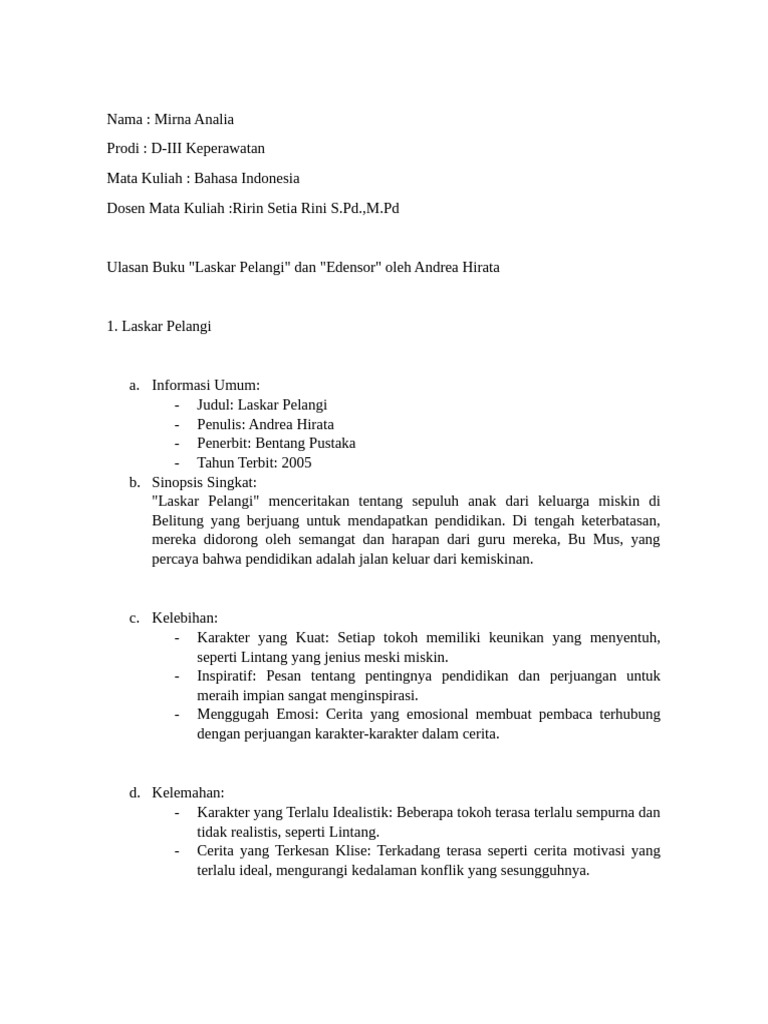 Nama : Mirna Analia

Prodi : D-III Keperawatan

Mata Kuliah : Bahasa Indonesia

Dosen Mata Kuliah :Ririn Setia Rini S.Pd.,M.Pd

Ulasan Buku "Laskar Pelangi" dan "Edensor" oleh Andrea Hirata

1. Laskar Pelangi

a. Informasi Umum:
- Judul: Laskar Pelangi
- Penulis: Andrea Hirata
- Penerbit: Bentang Pustaka
- Tahun Terbit: 2005

b. Sinopsis Singkat:
"Laskar Pelangi" menceritakan tentang sepuluh anak dari keluarga miskin di Belitung yang berjuang untuk mendapatkan pendidikan. Di tengah keterbatasan, mereka didorong oleh semangat dan harapan dari guru mereka, Bu Mus, yang percaya bahwa pendidikan adalah jalan keluar dari kemiskinan.

c. Kelebihan:
- Karakter yang Kuat: Setiap tokoh memiliki keunikan yang menyentuh, seperti Lintang yang jenius meski miskin.
- Inspiratif: Pesan tentang pentingnya pendidikan dan perjuangan untuk meraih impian sangat menginspirasi.
- Menggugah Emosi: Cerita yang emosional membuat pembaca terhubung dengan perjuangan karakter-karakter dalam cerita.

d. Kelemahan:
- Karakter yang Terlalu Idealistik: Beberapa tokoh terasa terlalu sempurna dan tidak realistis, seperti Lintang.
- Cerita yang Terkesan Klise: Terkadang terasa seperti cerita motivasi yang terlalu ideal, mengurangi kedalaman konflik yang sesungguhnya.